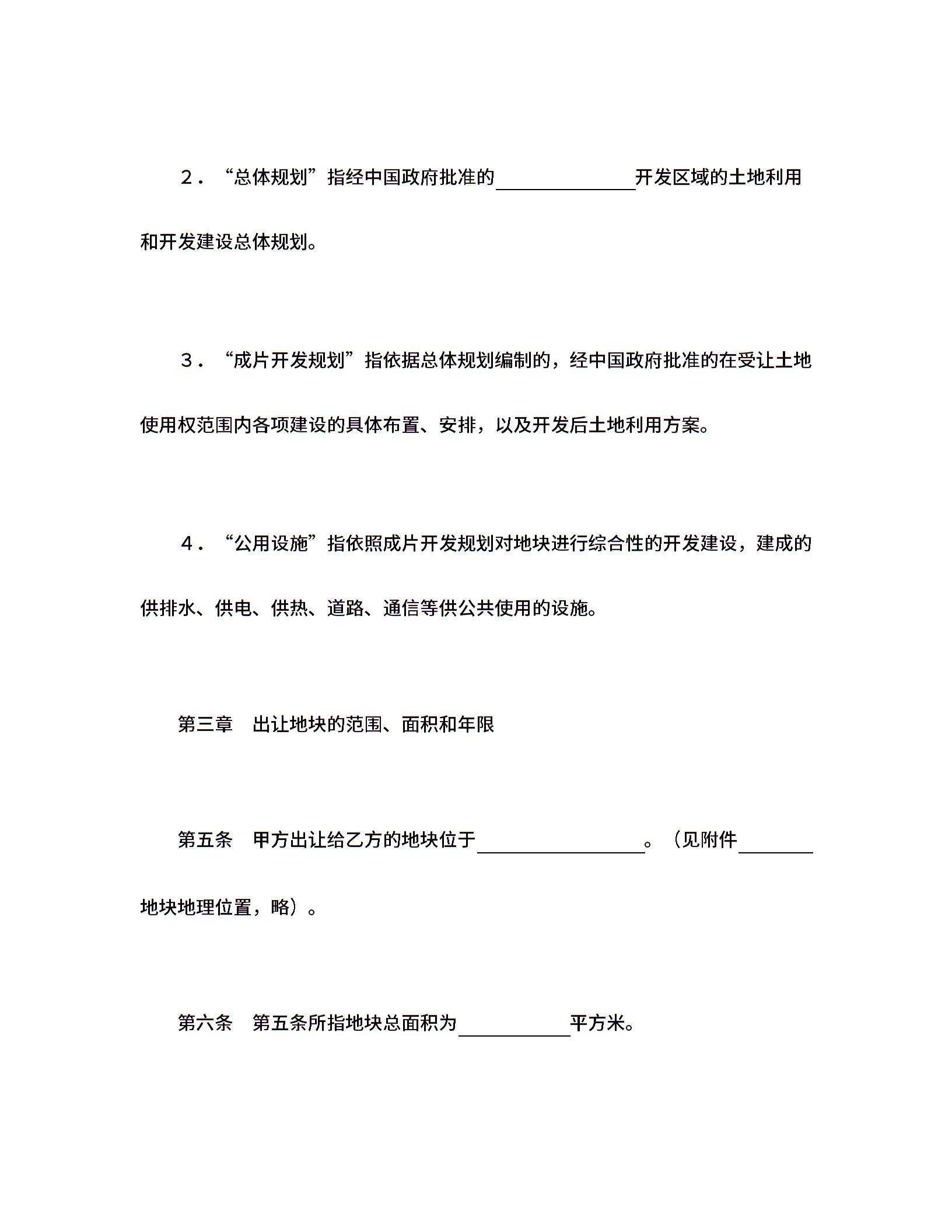 2．“总体规划”指经中国政府批准的____开发区域的土地利用和开发建设总体规划。

3．“成片开发规划”指依据总体规划编制的，经中国政府批准的在受让土地使用权范围内各项建设的具体布置、安排，以及开发后土地利用方案。

4．“公用设施”指依照成片开发规划对地块进行综合性的开发建设，建成的供排水、供电、供热、道路、通信等供公共使用的设施。

第三章 出让地块的范围、面积和年限

第五条 甲方出让给乙方的地块位于____。（见附件____地块地理位置，略）。

第六条 第五条所指地块总面积为____平方米。